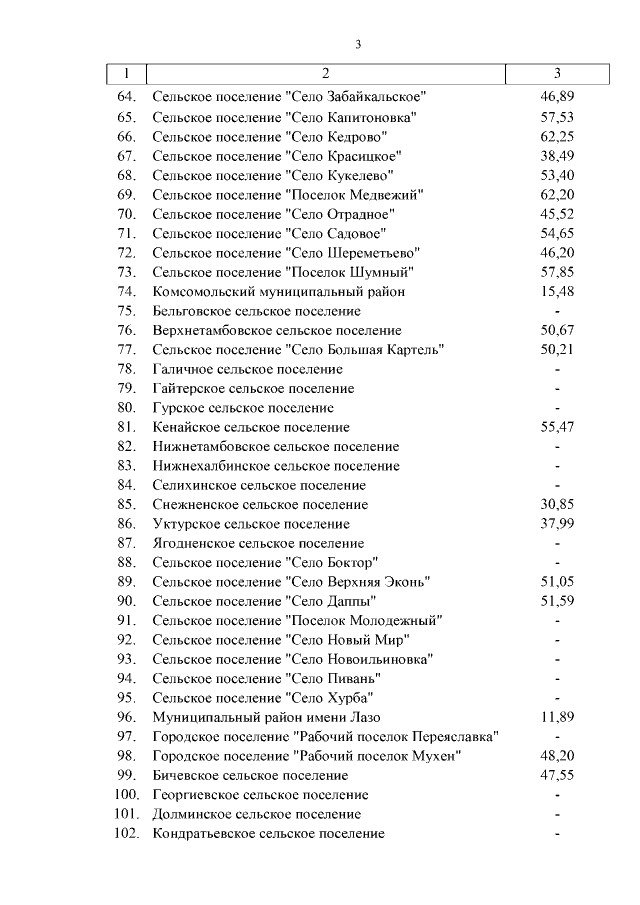 3

| 1 | 2 | 3 |
|---|---|---|
| 64. | Сельское поселение "Село Забайкальское" | 46,89 |
| 65. | Сельское поселение "Село Капитоновка" | 57,53 |
| 66. | Сельское поселение "Село Кедрово" | 62,25 |
| 67. | Сельское поселение "Село Красицкое" | 38,49 |
| 68. | Сельское поселение "Село Кукелево" | 53,40 |
| 69. | Сельское поселение "Поселок Медвежий" | 62,20 |
| 70. | Сельское поселение "Село Отрадное" | 45,52 |
| 71. | Сельское поселение "Село Садовое" | 54,65 |
| 72. | Сельское поселение "Село Шереметьево" | 46,20 |
| 73. | Сельское поселение "Поселок Шумный" | 57,85 |
| 74. | Комсомольский муниципальный район | 15,48 |
| 75. | Бельговское сельское поселение | - |
| 76. | Верхнетамбовское сельское поселение | 50,67 |
| 77. | Сельское поселение "Село Большая Картель" | 50,21 |
| 78. | Галичное сельское поселение | - |
| 79. | Гайтерское сельское поселение | - |
| 80. | Гурское сельское поселение | - |
| 81. | Кенайское сельское поселение | 55,47 |
| 82. | Нижнетамбовское сельское поселение | - |
| 83. | Нижнехалбинское сельское поселение | - |
| 84. | Селихинское сельское поселение | - |
| 85. | Снежненское сельское поселение | 30,85 |
| 86. | Уктурское сельское поселение | 37,99 |
| 87. | Ягодненское сельское поселение | - |
| 88. | Сельское поселение "Село Боктор" | - |
| 89. | Сельское поселение "Село Верхняя Эконь" | 51,05 |
| 90. | Сельское поселение "Село Даппы" | 51,59 |
| 91. | Сельское поселение "Поселок Молодежный" | - |
| 92. | Сельское поселение "Село Новый Мир" | - |
| 93. | Сельское поселение "Село Новоильиновка" | - |
| 94. | Сельское поселение "Село Пивань" | - |
| 95. | Сельское поселение "Село Хурба" | - |
| 96. | Муниципальный район имени Лазо | 11,89 |
| 97. | Городское поселение "Рабочий поселок Переяславка" | - |
| 98. | Городское поселение "Рабочий поселок Мухен" | 48,20 |
| 99. | Бичевское сельское поселение | 47,55 |
| 100. | Георгиевское сельское поселение | - |
| 101. | Долминское сельское поселение | - |
| 102. | Кондратьевское сельское поселение | - |